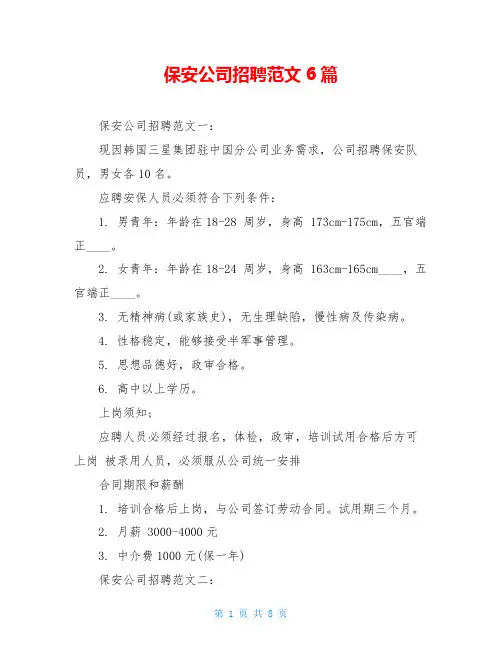 保安公司招聘范文 6 篇

保安公司招聘范文一：

现因韩国三星集团驻中国分公司业务需求，公司招聘保安队员，男女各 10 名。

应聘安保人员必须符合下列条件：

1. 男青年：年龄在 18-28 周岁，身高 173cm-175cm，五官端正____。

2. 女青年：年龄在 18-24 周岁，身高 163cm-165cm____，五官端正____。

3. 无精神病(或家族史)，无生理缺陷，慢性病及传染病。

4. 性格稳定，能够接受半军事管理。

5. 思想品德好，政审合格。

6. 高中以上学历。

上岗须知；

应聘人员必须经过报名，体检，政审，培训试用合格后方可上岗 被录用人员，必须服从公司统一安排

合同期限和薪酬

1. 培训合格后上岗，与公司签订劳动合同。试用期三个月。

2. 月薪 3000-4000 元

3. 中介费 1000 元(保一年)

保安公司招聘范文二：

第 1 页 共 8 页